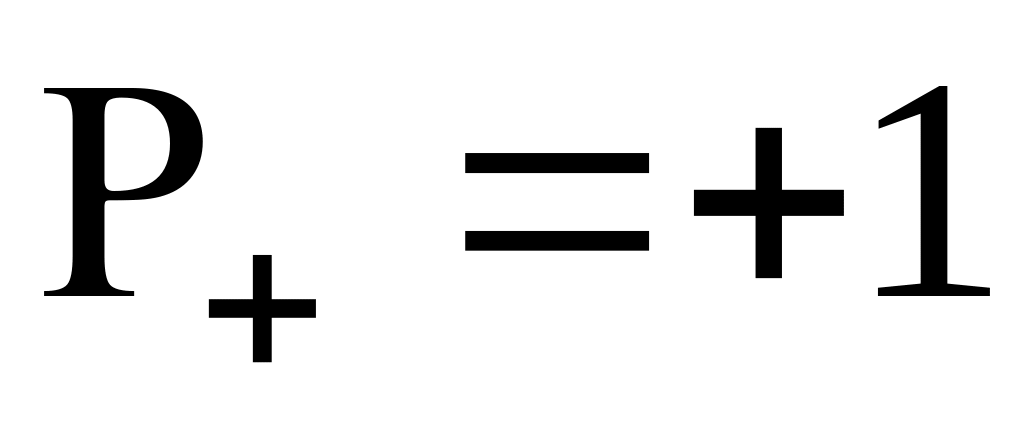 $P_+ = +1$